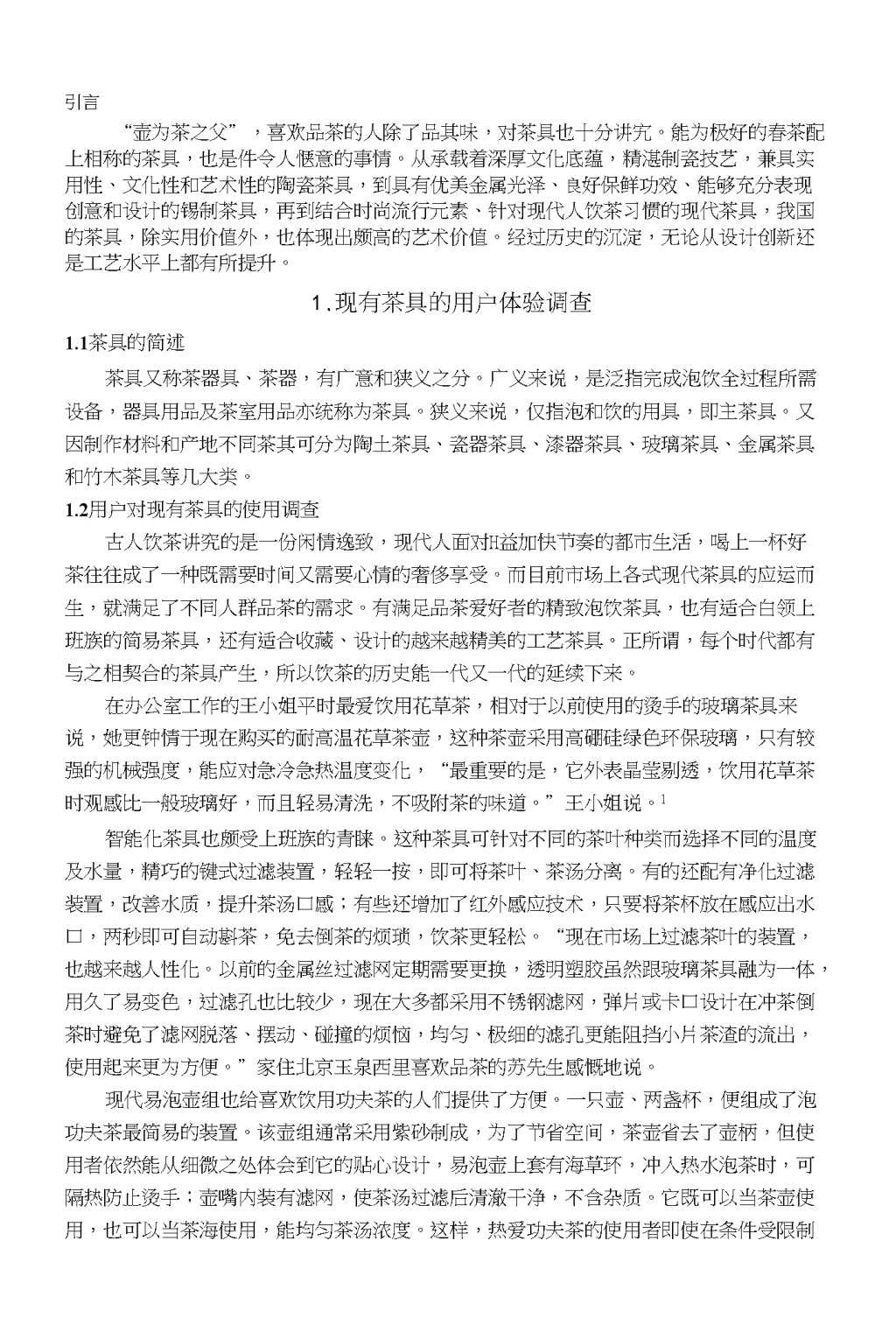 引言

“壶为茶之父”，喜欢品茶的人除了品其味，对茶具也十分讲究。能为极好的春茶配上相称的茶具，也是件令人惬意的事情。从承载着深厚文化底蕴，精湛制瓷技艺，兼具实用性、文化性和艺术性的陶瓷茶具，到具有优美金属光泽、良好保鲜功效、能够充分表现创意和设计的锡制茶具，再到结合时尚流行元素、针对现代人饮茶习惯的现代茶具，我国的茶具，除实用价值外，也体现出颇高的艺术价值。经过历史的沉淀，无论从设计创新还是工艺水平上都有所提升。

1.现有茶具的用户体验调查

1.1茶具的简述

茶具又称茶器具、茶器，有广意和狭义之分。广义来说，是泛指完成泡饮全过程所需设备，器具用品及茶室用品亦统称为茶具。狭义来说，仅指泡和饮的用具，即主茶具。又因制作材料和产地不同茶其可分为陶土茶具、瓷器茶具、漆器茶具、玻璃茶具、金属茶具和竹木茶具等几大类。

1.2用户对现有茶具的使用调查

古人饮茶讲究的是一份闲情逸致，现代人面对日益加快节奏的都市生活，喝上一杯好茶往往成了一种既需要时间又需要心情的奢侈享受。而目前市场上各式现代茶具的应运而生，就满足了不同人群品茶的需求。有满足品茶爱好者的精致泡饮茶具，也有适合白领上班族的简易茶具，还有适合收藏、设计的越来越精美的工艺茶具。正所谓，每个时代都有与之相契合的茶具产生，所以饮茶的历史能一代又一代的延续下来。

在办公室工作的王小姐平时最爱饮用花草茶，相对于以前使用的烫手的玻璃茶具来说，她更钟情于现在购买的耐高温花草茶壶，这种茶壶采用高硼硅绿色环保玻璃，只有较强的机械强度，能应对急冷急热温度变化，“最重要的是，它外表晶莹剔透，饮用花草茶时观感比一般玻璃好，而且轻易清洗，不吸附茶的味道。”王小姐说。$^1$

智能化茶具也颇受上班族的青睐。这种茶具可针对不同的茶叶种类而选择不同的温度及水量，精巧的键式过滤装置，轻轻一按，即可将茶叶、茶汤分离。有的还配有净化过滤装置，改善水质，提升茶汤口感；有些还增加了红外感应技术，只要将茶杯放在感应出水口，两秒即可自动斟茶，免去倒茶的烦琐，饮茶更轻松。“现在市场上过滤茶叶的装置，也越来越人性化。以前的金属丝过滤网定期需要更换，透明塑胶虽然跟玻璃茶具融为一体，用久了易变色，过滤孔也比较少，现在大多都采用不锈钢滤网，弹片或卡口设计在冲茶倒茶时避免了滤网脱落、摆动、碰撞的烦恼，均匀、极细的滤孔更能阻挡小片茶渣的流出，使用起来更为方便。”家住北京玉泉西里喜欢品茶的苏先生感慨地说。

现代易泡壶组也给喜欢饮用功夫茶的人们提供了方便。一只壶、两盏杯，便组成了泡功夫茶最简易的装置。该壶组通常采用紫砂制成，为了节省空间，茶壶省去了壶柄，但使用者依然能从细微之处体会到它的贴心设计，易泡壶上套有海草环，冲入热水泡茶时，可隔热防止烫手；壶嘴内装有滤网，使茶汤过滤后清澈干净，不含杂质。它既可以当茶壶使用，也可以当茶海使用，能均匀茶汤浓度。这样，热爱功夫茶的使用者即使在条件受限制